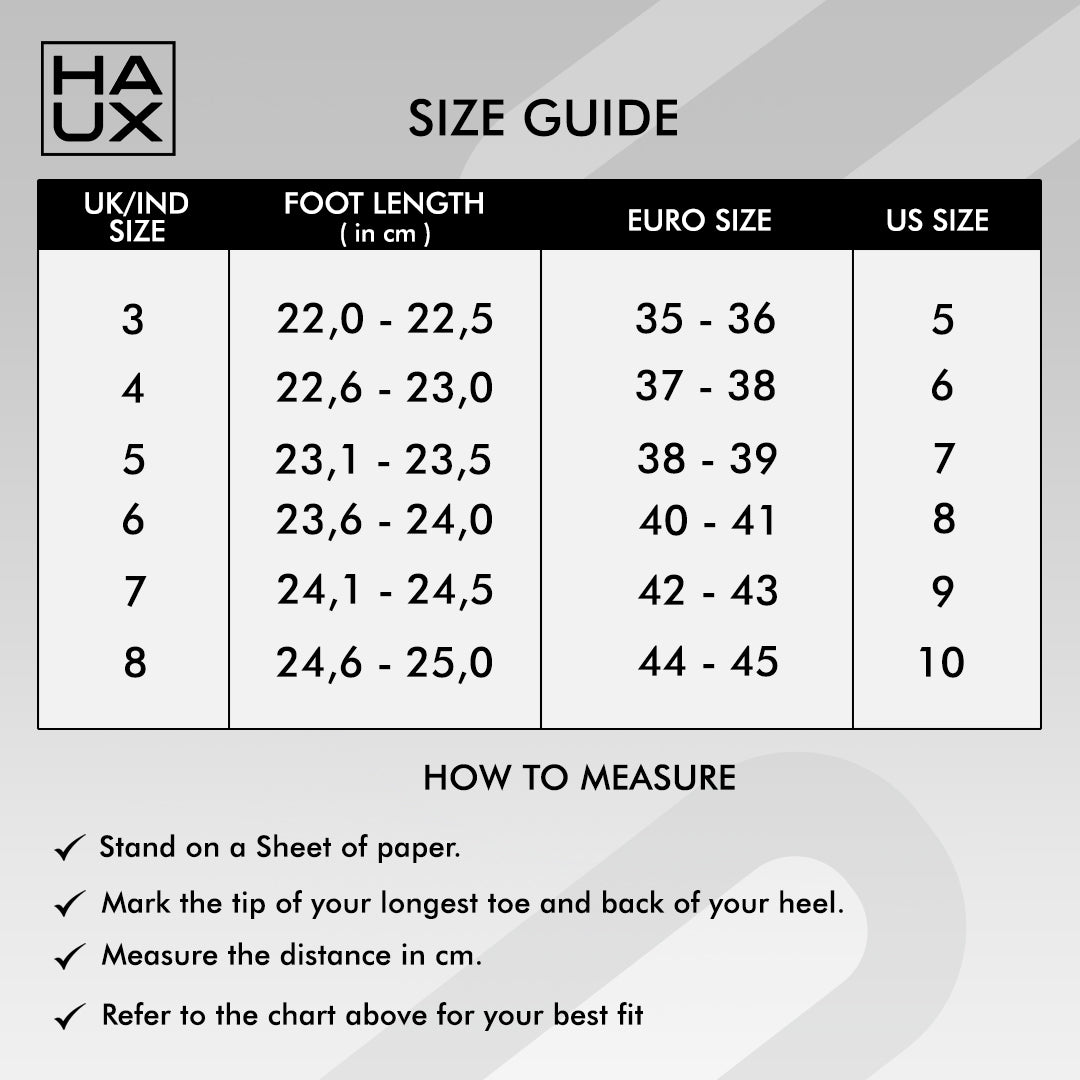 HA
UX

SIZE GUIDE

| UK/IND SIZE | FOOT LENGTH ( in cm ) | EURO SIZE | US SIZE |
|---|---|---|---|
| 3 | 22,0 - 22,5 | 35 - 36 | 5 |
| 4 | 22,6 - 23,0 | 37 - 38 | 6 |
| 5 | 23,1 - 23,5 | 38 - 39 | 7 |
| 6 | 23,6 - 24,0 | 40 - 41 | 8 |
| 7 | 24,1 - 24,5 | 42 - 43 | 9 |
| 8 | 24,6 - 25,0 | 44 - 45 | 10 |

HOW TO MEASURE

✓ Stand on a Sheet of paper.

✓ Mark the tip of your longest toe and back of your heel.

✓ Measure the distance in cm.

✓ Refer to the chart above for your best fit